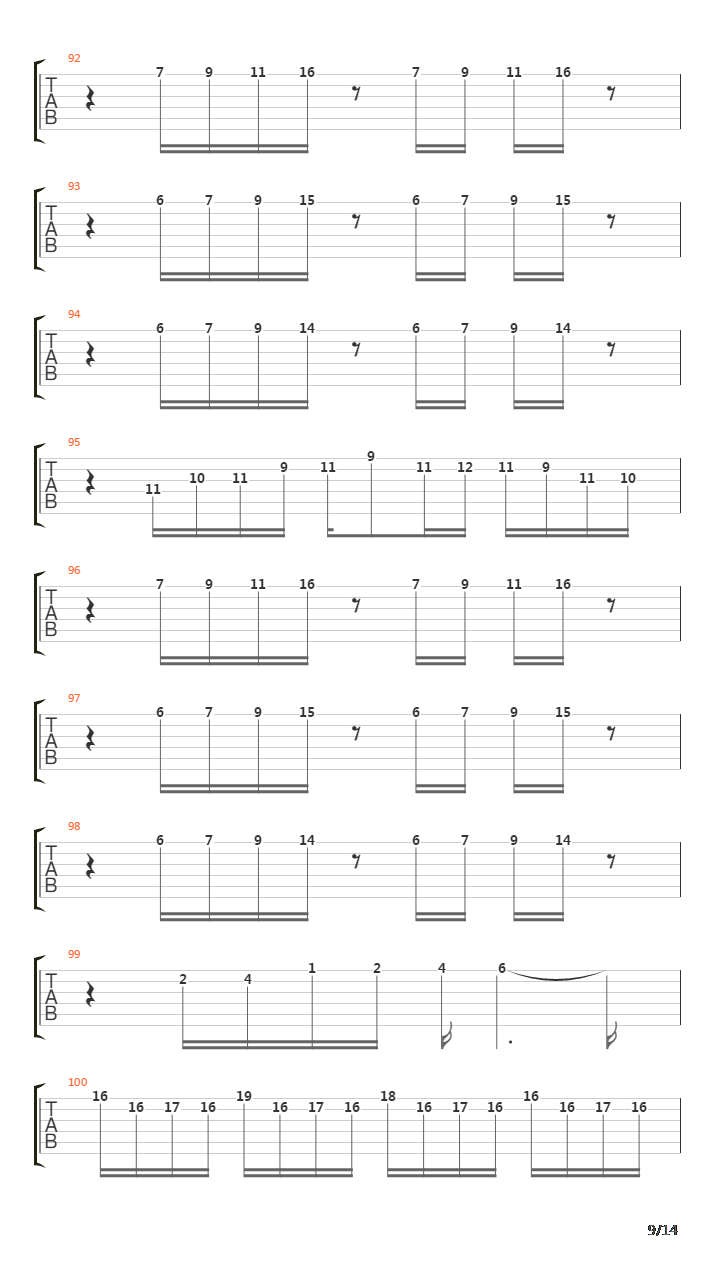 92
T
A
B
7 9 11 16 7 9 11 16

93
T
A
B
6 7 9 15 6 7 9 15

94
T
A
B
6 7 9 14 6 7 9 14

95
T
A
B
11 10 11 9 11 9 11 12 11 9 11 10

96
T
A
B
7 9 11 16 7 9 11 16

97
T
A
B
6 7 9 15 6 7 9 15

98
T
A
B
6 7 9 14 6 7 9 14

99
T
A
B
2 4 1 2 4 6

100
T
A
B
16 16 17 16 19 16 17 16 18 16 17 16 16 16 17 16

9/14